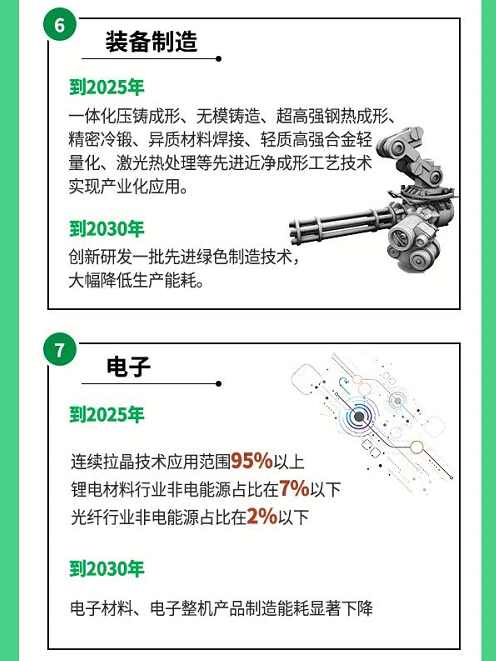 6

装备制造

到2025年

一体化压铸成形、无模铸造、超高强钢热成形、精密冷锻、异质材料焊接、轻质高强合金轻量化、激光热处理等先进近净成形工艺技术实现产业化应用。

到2030年

创新研发一批先进绿色制造技术，大幅降低生产能耗。

7

电子

到2025年

连续拉晶技术应用范围95%以上
锂电材料行业非电能源占比在7%以下
光纤行业非电能源占比在2%以下

到2030年

电子材料、电子整机产品制造能耗显著下降